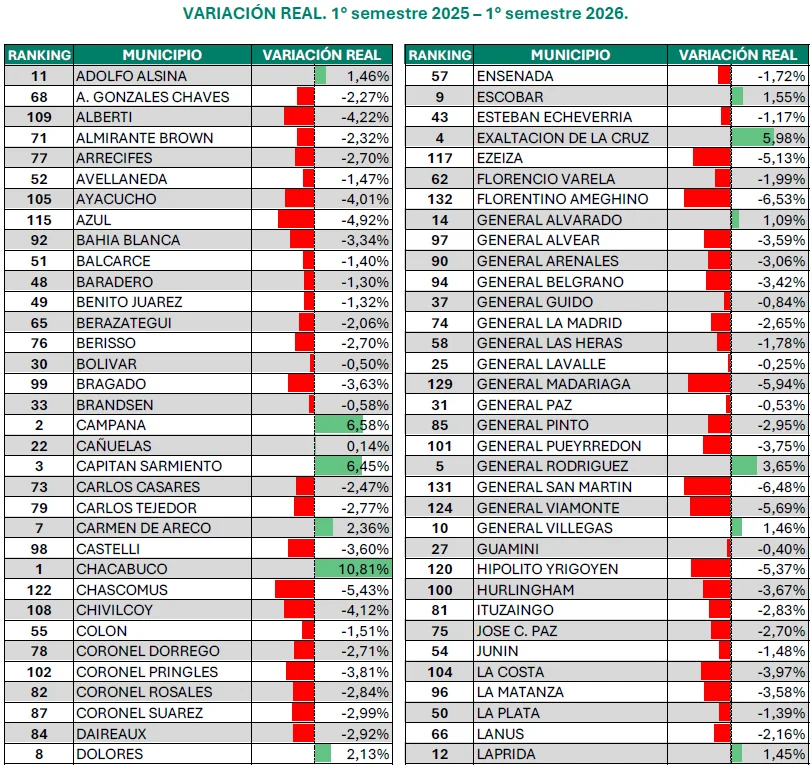 VARIACIÓN REAL. 1º semestre 2025 – 1º semestre 2026.

| RANKING | MUNICIPIO | VARIACIÓN REAL |
|---|---|---|
| 11 | ADOLFO ALSINA | 1,46% |
| 68 | A. GONZALES CHAVES | -2,27% |
| 109 | ALBERTI | -4,22% |
| 71 | ALMIRANTE BROWN | -2,32% |
| 77 | ARRECIFES | -2,70% |
| 52 | AVELLANEDA | -1,47% |
| 105 | AYACUCHO | -4,01% |
| 115 | AZUL | -4,92% |
| 92 | BAHIA BLANCA | -3,34% |
| 51 | BALCARCE | -1,40% |
| 48 | BARADERO | -1,30% |
| 49 | BENITO JUAREZ | -1,32% |
| 65 | BERAZATEGUI | -2,06% |
| 76 | BERISSO | -2,70% |
| 30 | BOLIVAR | -0,50% |
| 99 | BRAGADO | -3,63% |
| 33 | BRANDSEN | -0,58% |
| 2 | CAMPANA | 6,58% |
| 22 | CAÑUELAS | 0,14% |
| 3 | CAPITAN SARMIENTO | 6,45% |
| 73 | CARLOS CASARES | -2,47% |
| 79 | CARLOS TEJEDOR | -2,77% |
| 7 | CARMEN DE ARECO | 2,36% |
| 98 | CASTELLI | -3,60% |
| 1 | CHACABUCO | 10,81% |
| 122 | CHASCOMUS | -5,43% |
| 108 | CHIVILCOY | -4,12% |
| 55 | COLON | -1,51% |
| 78 | CORONEL DORREGO | -2,71% |
| 102 | CORONEL PRINGLES | -3,81% |
| 82 | CORONEL ROSALES | -2,84% |
| 87 | CORONEL SUAREZ | -2,99% |
| 84 | DAIREAUX | -2,92% |
| 8 | DOLORES | 2,13% |

| RANKING | MUNICIPIO | VARIACIÓN REAL |
|---|---|---|
| 57 | ENSENADA | -1,72% |
| 9 | ESCOBAR | 1,55% |
| 43 | ESTEBAN ECHEVERRIA | -1,17% |
| 4 | EXALTACION DE LA CRUZ | 5,98% |
| 117 | EZEIZA | -5,13% |
| 62 | FLORENCIO VARELA | -1,99% |
| 132 | FLORENTINO AMEGHINO | -6,53% |
| 14 | GENERAL ALVARADO | 1,09% |
| 97 | GENERAL ALVEAR | -3,59% |
| 90 | GENERAL ARENALES | -3,06% |
| 94 | GENERAL BELGRANO | -3,42% |
| 37 | GENERAL GUIDO | -0,84% |
| 74 | GENERAL LA MADRID | -2,65% |
| 58 | GENERAL LAS HERAS | -1,78% |
| 25 | GENERAL LAVALLE | -0,25% |
| 129 | GENERAL MADARIAGA | -5,94% |
| 31 | GENERAL PAZ | -0,53% |
| 85 | GENERAL PINTO | -2,95% |
| 101 | GENERAL PUEYRREDON | -3,75% |
| 5 | GENERAL RODRIGUEZ | 3,65% |
| 131 | GENERAL SAN MARTIN | -6,48% |
| 124 | GENERAL VIAMONTE | -5,69% |
| 10 | GENERAL VILLEGAS | 1,46% |
| 27 | GUAMINI | -0,40% |
| 120 | HIPOLITO YRIGOYEN | -5,37% |
| 100 | HURLINGHAM | -3,67% |
| 81 | ITUZAINGO | -2,83% |
| 75 | JOSE C. PAZ | -2,70% |
| 54 | JUNIN | -1,48% |
| 104 | LA COSTA | -3,97% |
| 96 | LA MATANZA | -3,58% |
| 50 | LA PLATA | -1,39% |
| 66 | LANUS | -2,16% |
| 12 | LAPRIDA | 1,45% |